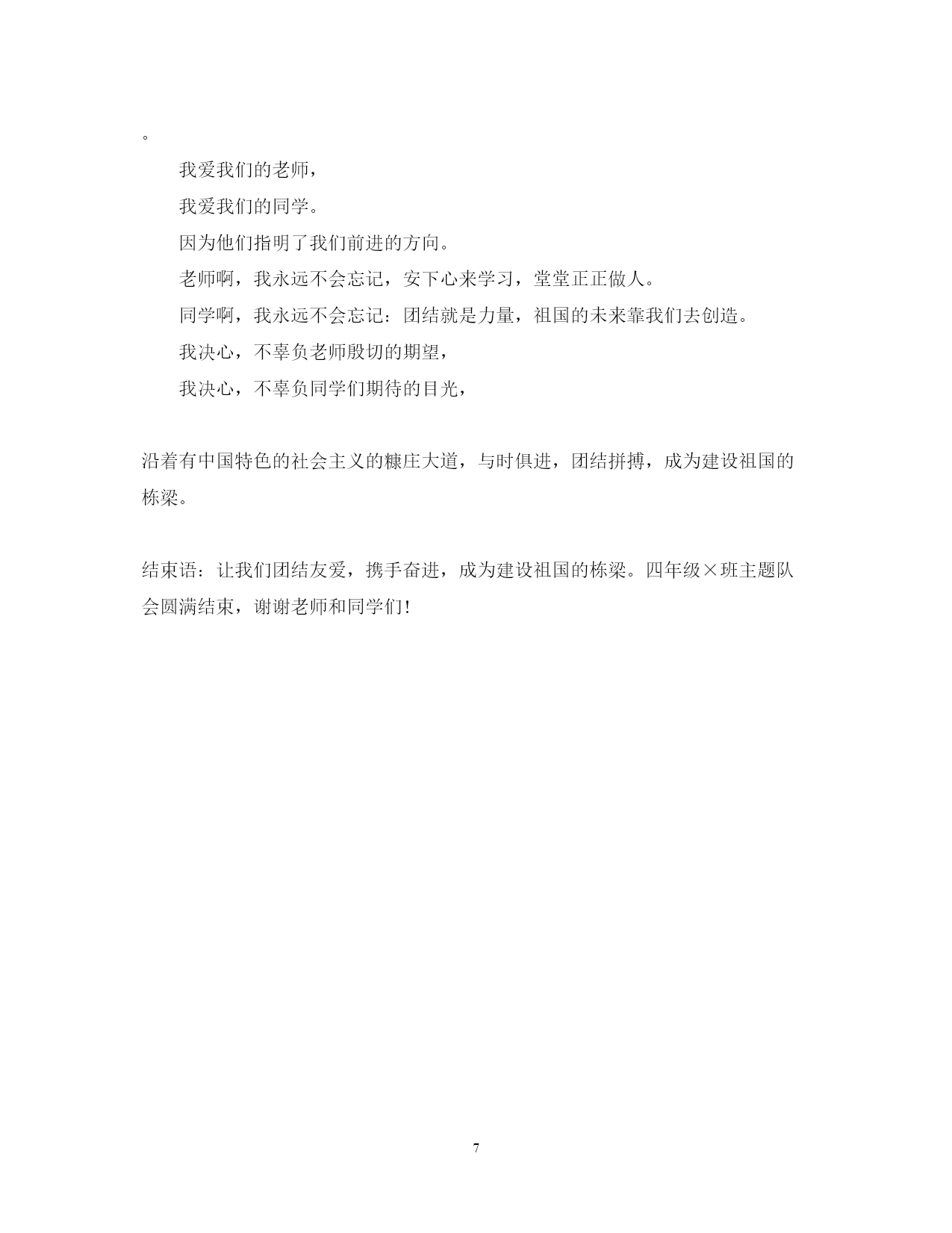 。

我爱我们的老师，

我爱我们的同学。

因为他们指明了我们前进的方向。

老师啊，我永远不会忘记，安下心来学习，堂堂正正做人。

同学啊，我永远不会忘记：团结就是力量，祖国的未来靠我们去创造。

我决心，不辜负老师殷切的期望，

我决心，不辜负同学们期待的目光，

沿着有中国特色的社会主义的糠庄大道，与时俱进，团结拼搏，成为建设祖国的栋梁。

结束语：让我们团结友爱，携手奋进，成为建设祖国的栋梁。四年级×班主题队会圆满结束，谢谢老师和同学们！

7